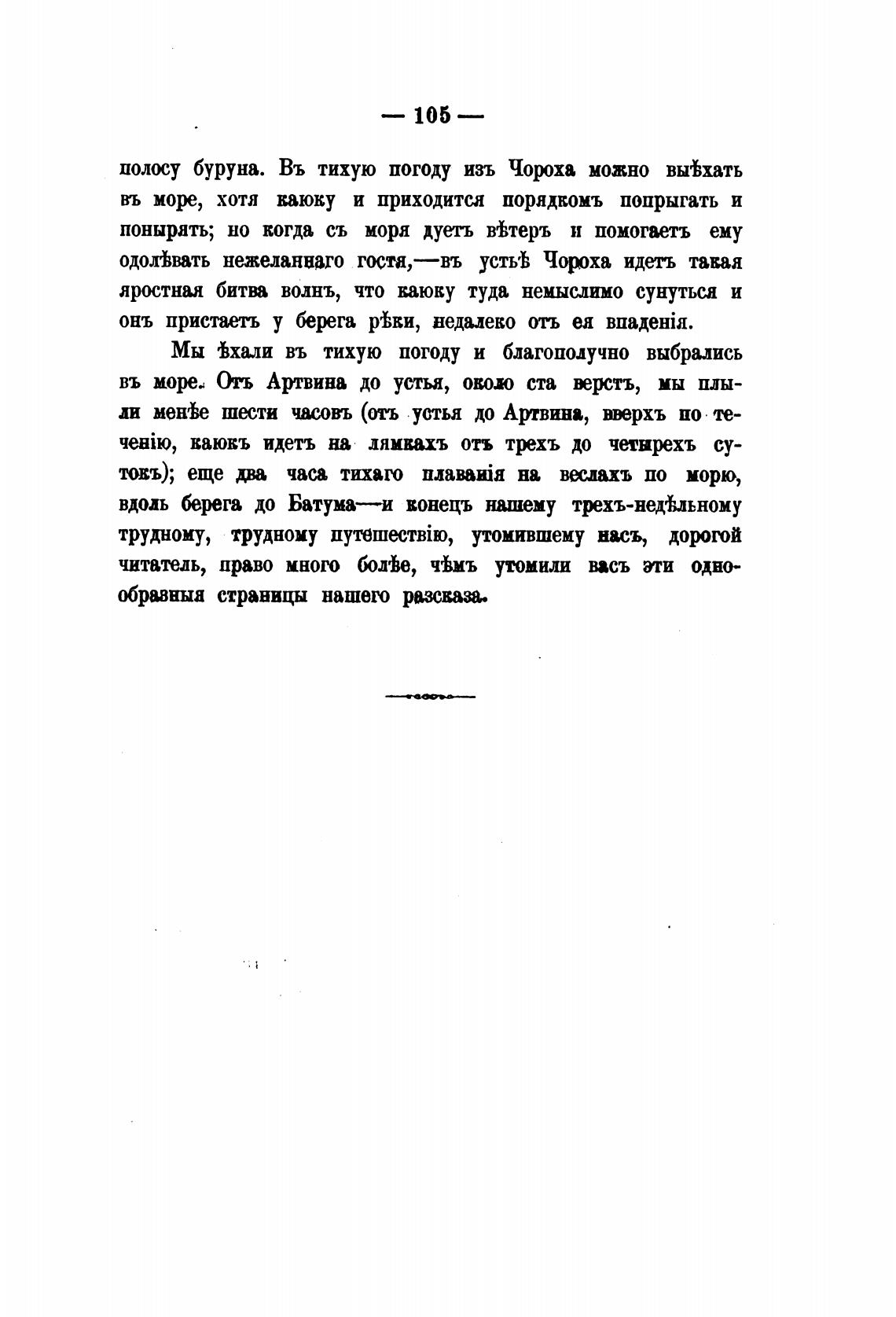 — 105 —

полосу буруна. Въ тихую погоду изъ Чороха можно выѣхать въ море, хотя каюку и приходится порядкомъ попрыгать и понырять; но когда съ моря дуетъ вѣтеръ и помогаетъ ему одолѣвать нежеланнаго гостя,—въ устьѣ Чороха идетъ такая яростная битва волнъ, что каюку туда немыслимо сунуться и онъ пристаетъ у берега рѣки, недалеко отъ ея впаденія.

Мы ѣхали въ тихую погоду и благополучно выбрались въ море. Отъ Артвина до устья, около ста верстъ, мы плыли менѣе шести часовъ (отъ устья до Артвина, вверхъ по теченію, каюкъ идетъ на лямкахъ отъ трехъ до четырехъ сутокъ); еще два часа тихаго плаванія на веслахъ по морю, вдоль берега до Батума—и конецъ нашему трехъ-недѣльному трудному, трудному путешествію, утомившему насъ, дорогой читатель, право много болѣе, чѣмъ утомили васъ эти однообразныя страницы нашего разсказа.